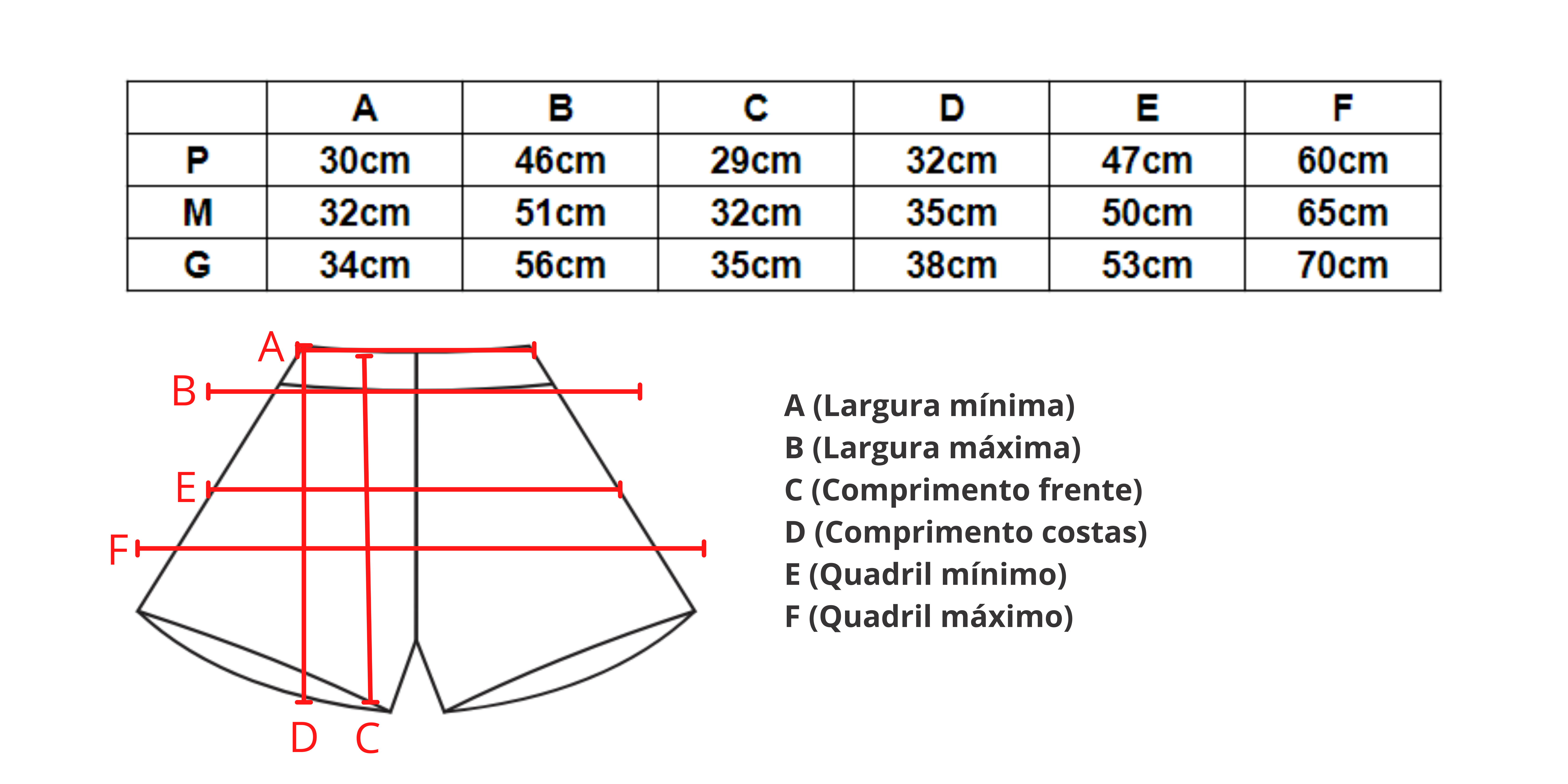 |   | A | B | C | D | E | F |
|---|---|---|---|---|---|---|
| P | 30cm | 46cm | 29cm | 32cm | 47cm | 60cm |
| M | 32cm | 51cm | 32cm | 35cm | 50cm | 65cm |
| G | 34cm | 56cm | 35cm | 38cm | 53cm | 70cm |

A
B
E
F
D
C

A (Largura mínima)
B (Largura máxima)
C (Comprimento frente)
D (Comprimento costas)
E (Quadril mínimo)
F (Quadril máximo)